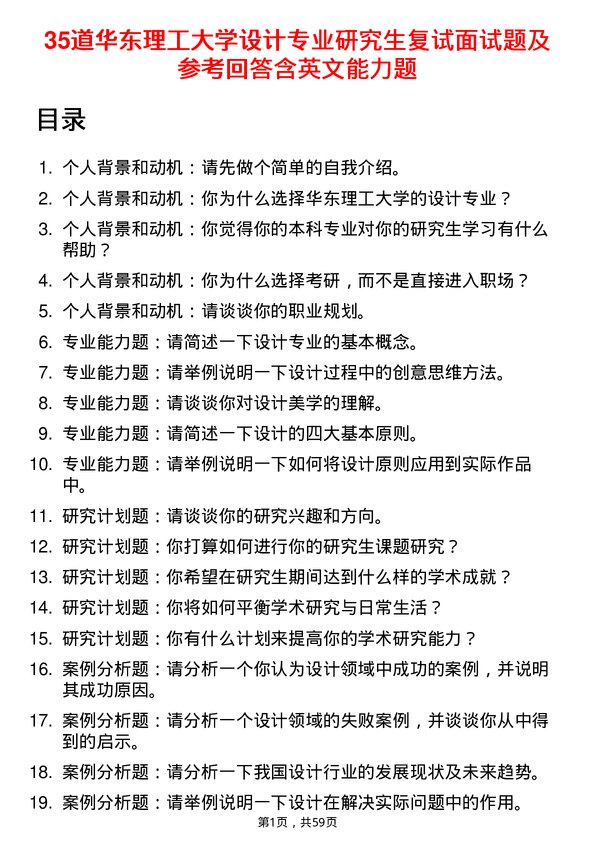 35道华东理工大学设计专业研究生复试面试题及参考回答含英文能力题

目录

1. 个人背景和动机：请先做个简单的自我介绍。
2. 个人背景和动机：你为什么选择华东理工大学的设计专业？
3. 个人背景和动机：你觉得你的本科专业对你的研究生学习有什么帮助？
4. 个人背景和动机：你为什么选择考研，而不是直接进入职场？
5. 个人背景和动机：请谈谈你的职业规划。
6. 专业能力题：请简述一下设计专业的基本概念。
7. 专业能力题：请举例说明一下设计过程中的创意思维方法。
8. 专业能力题：请谈谈你对设计美学的理解。
9. 专业能力题：请简述一下设计的四大基本原则。
10. 专业能力题：请举例说明一下如何将设计原则应用到实际作品中。
11. 研究计划题：请谈谈你的研究兴趣和方向。
12. 研究计划题：你打算如何进行你的研究生课题研究？
13. 研究计划题：你希望在研究生期间达到什么样的学术成就？
14. 研究计划题：你将如何平衡学术研究与日常生活？
15. 研究计划题：你有什么计划来提高你的学术研究能力？
16. 案例分析题：请分析一个你认为设计领域中成功的案例，并说明其成功原因。
17. 案例分析题：请分析一个设计领域的失败案例，并谈谈你从中得到的启示。
18. 案例分析题：请分析一下我国设计行业的发展现状及未来趋势。
19. 案例分析题：请举例说明一下设计在解决实际问题中的作用。

第1页，共59页